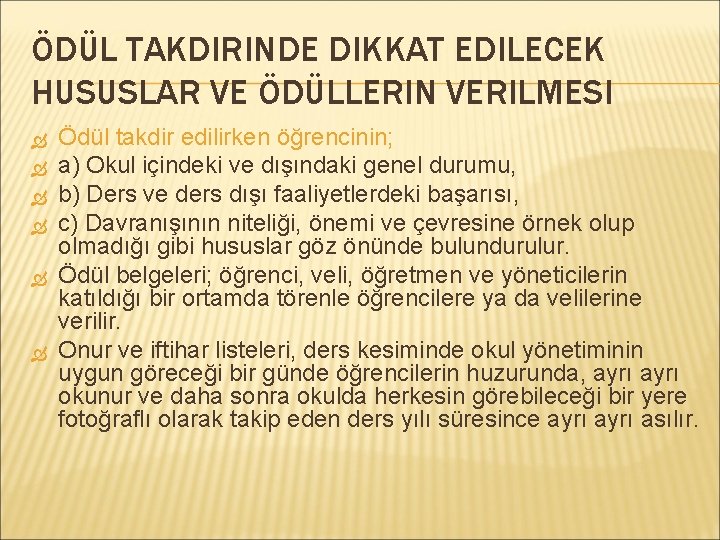 ÖDÜL TAKDIRINDE DIKKAT EDILECEK HUSUSLAR VE ÖDÜLLERIN VERILMESI

Ödül takdir edilirken öğrencinin;

a) Okul içindeki ve dışındaki genel durumu,

b) Ders ve ders dışı faaliyetlerdeki başarısı,

c) Davranışının niteliği, önemi ve çevresine örnek olup olmadığı gibi hususlar göz önünde bulundurulur.

Ödül belgeleri; öğrenci, veli, öğretmen ve yöneticilerin katıldığı bir ortamda törenle öğrencilere ya da velilerine verilir.

Onur ve iftihar listeleri, ders kesiminde okul yönetiminin uygun göreceği bir günde öğrencilerin huzurunda, ayrı ayrı okunur ve daha sonra okulda herkesin görebileceği bir yere fotoğraflı olarak takip eden ders yılı süresince ayrı ayrı asılır.